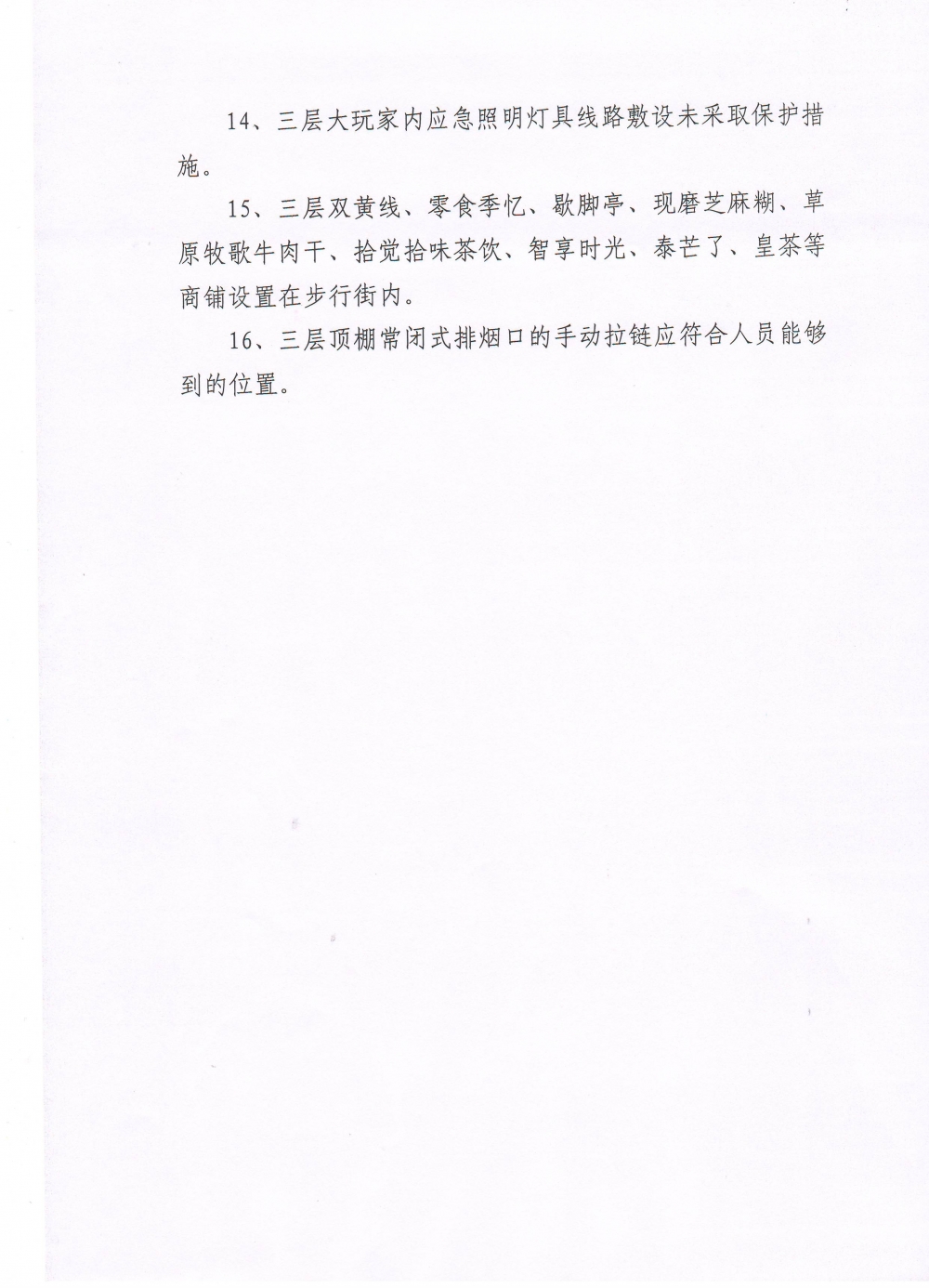 14、三层大玩家内应急照明灯具线路敷设未采取保护措施。

15、三层双黄线、零食季忆、歇脚亭、现磨芝麻糊、草原牧歌牛肉干、拾觉拾味茶饮、智享时光、泰芒了、皇茶等商铺设置在步行街内。

16、三层顶棚常闭式排烟口的手动拉链应符合人员能够到的位置。